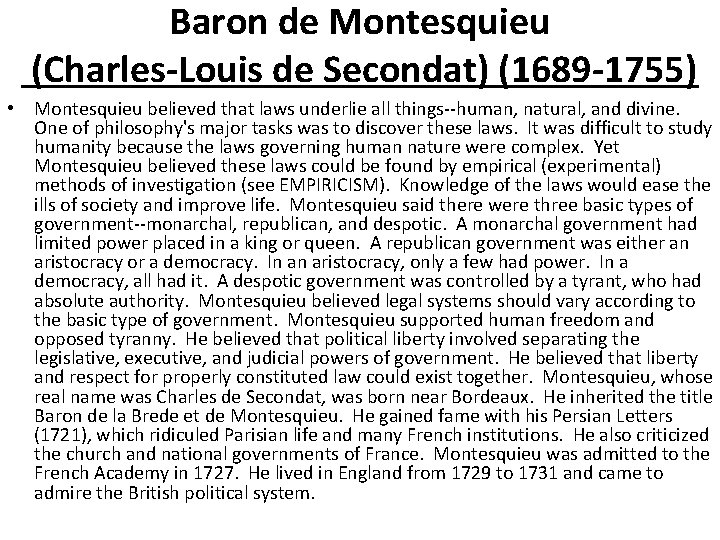 Baron de Montesquieu (Charles-Louis de Secondat) (1689-1755)

• Montesquieu believed that laws underlie all things--human, natural, and divine. One of philosophy's major tasks was to discover these laws. It was difficult to study humanity because the laws governing human nature were complex. Yet Montesquieu believed these laws could be found by empirical (experimental) methods of investigation (see EMPIRICISM). Knowledge of the laws would ease the ills of society and improve life. Montesquieu said there were three basic types of government--monarchal, republican, and despotic. A monarchal government had limited power placed in a king or queen. A republican government was either an aristocracy or a democracy. In an aristocracy, only a few had power. In a democracy, all had it. A despotic government was controlled by a tyrant, who had absolute authority. Montesquieu believed legal systems should vary according to the basic type of government. Montesquieu supported human freedom and opposed tyranny. He believed that political liberty involved separating the legislative, executive, and judicial powers of government. He believed that liberty and respect for properly constituted law could exist together. Montesquieu, whose real name was Charles de Secondat, was born near Bordeaux. He inherited the title Baron de la Brede et de Montesquieu. He gained fame with his Persian Letters (1721), which ridiculed Parisian life and many French institutions. He also criticized the church and national governments of France. Montesquieu was admitted to the French Academy in 1727. He lived in England from 1729 to 1731 and came to admire the British political system.